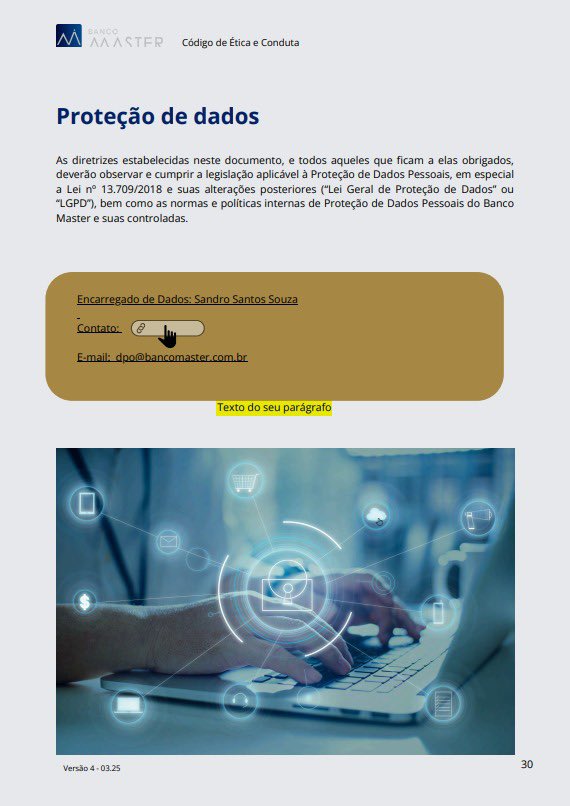 BANCO MASTER Código de Ética e Conduta

Proteção de dados

As diretrizes estabelecidas neste documento, e todos aqueles que ficam a elas obrigados, deverão observar e cumprir a legislação aplicável à Proteção de Dados Pessoais, em especial a Lei nº 13.709/2018 e suas alterações posteriores ("Lei Geral de Proteção de Dados" ou "LGPD"), bem como as normas e políticas internas de Proteção de Dados Pessoais do Banco Master e suas controladas.

Encarregado de Dados: Sandro Santos Souza

Contato:

E-mail: dpo@bancomaster.com.br

Texto do seu parágrafo

Versão 4 - 03.25

30